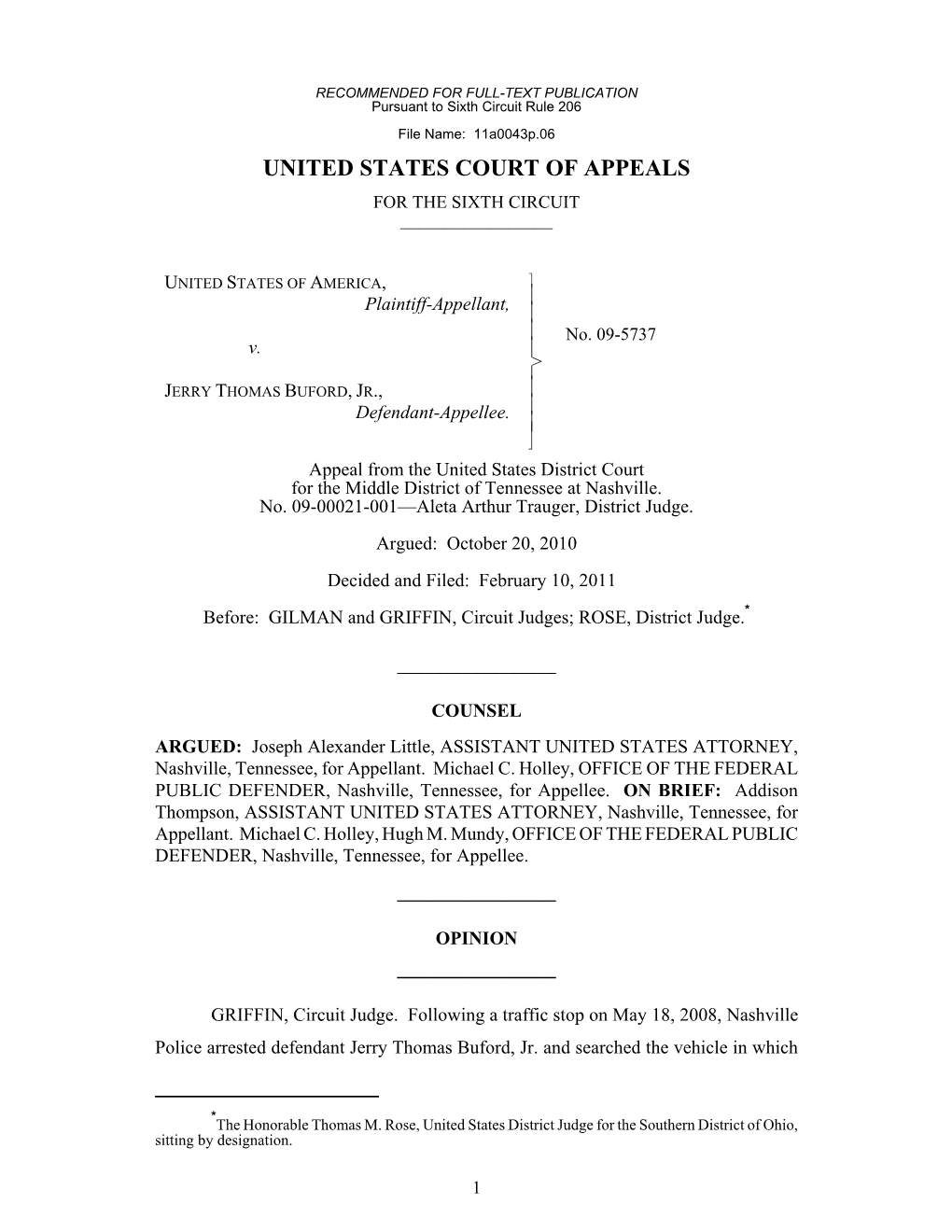 RECOMMENDED FOR FULL-TEXT PUBLICATION
Pursuant to Sixth Circuit Rule 206

File Name: 11a0043p.06

UNITED STATES COURT OF APPEALS
FOR THE SIXTH CIRCUIT

UNITED STATES OF AMERICA,
Plaintiff-Appellant,

v.

JERRY THOMAS BUFORD, JR.,
Defendant-Appellee.

No. 09-5737

Appeal from the United States District Court
for the Middle District of Tennessee at Nashville.
No. 09-00021-001—Aleta Arthur Trauger, District Judge.

Argued: October 20, 2010

Decided and Filed: February 10, 2011

Before: GILMAN and GRIFFIN, Circuit Judges; ROSE, District Judge.*

COUNSEL

ARGUED: Joseph Alexander Little, ASSISTANT UNITED STATES ATTORNEY, Nashville, Tennessee, for Appellant. Michael C. Holley, OFFICE OF THE FEDERAL PUBLIC DEFENDER, Nashville, Tennessee, for Appellee. ON BRIEF: Addison Thompson, ASSISTANT UNITED STATES ATTORNEY, Nashville, Tennessee, for Appellant. Michael C. Holley, Hugh M. Mundy, OFFICE OF THE FEDERAL PUBLIC DEFENDER, Nashville, Tennessee, for Appellee.

OPINION

GRIFFIN, Circuit Judge. Following a traffic stop on May 18, 2008, Nashville Police arrested defendant Jerry Thomas Buford, Jr. and searched the vehicle in which

*The Honorable Thomas M. Rose, United States District Judge for the Southern District of Ohio, sitting by designation.

1